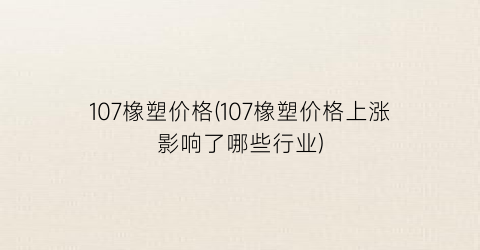 107橡塑价格(107橡塑价格上涨影响了哪些行业)